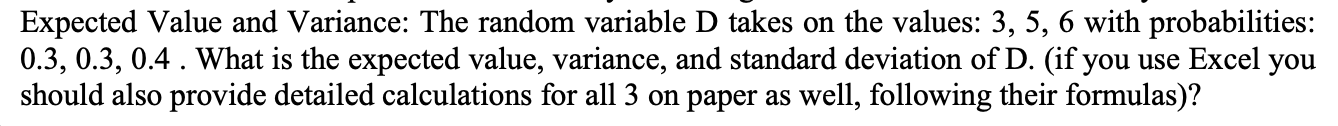 Expected Value and Variance: The random variable D takes on the values: 3, 5, 6 with probabilities: 0.3, 0.3, 0.4 . What is the expected value, variance, and standard deviation of D. (if you use Excel you should also provide detailed calculations for all 3 on paper as well, following their formulas)?